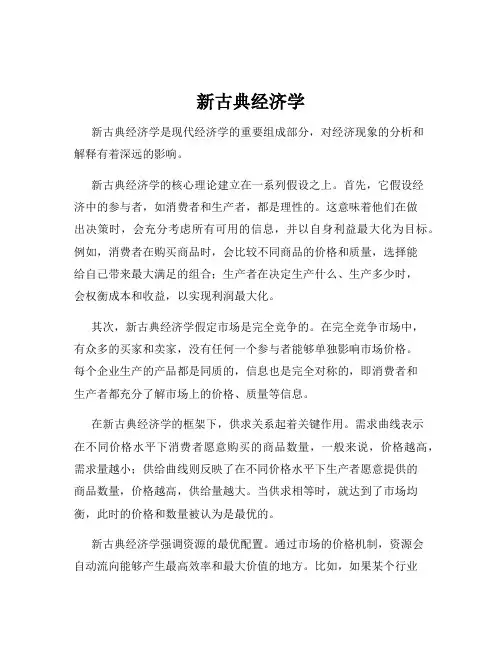 新古典经济学

新古典经济学是现代经济学的重要组成部分，对经济现象的分析和解释有着深远的影响。

新古典经济学的核心理论建立在一系列假设之上。首先，它假设经济中的参与者，如消费者和生产者，都是理性的。这意味着他们在做出决策时，会充分考虑所有可用的信息，并以自身利益最大化为目标。例如，消费者在购买商品时，会比较不同商品的价格和质量，选择能给自己带来最大满足的组合；生产者在决定生产什么、生产多少时，会权衡成本和收益，以实现利润最大化。

其次，新古典经济学假定市场是完全竞争的。在完全竞争市场中，有众多的买家和卖家，没有任何一个参与者能够单独影响市场价格。每个企业生产的产品都是同质的，信息也是完全对称的，即消费者和生产者都充分了解市场上的价格、质量等信息。

在新古典经济学的框架下，供求关系起着关键作用。需求曲线表示在不同价格水平下消费者愿意购买的商品数量，一般来说，价格越高，需求量越小；供给曲线则反映了在不同价格水平下生产者愿意提供的商品数量，价格越高，供给量越大。当供求相等时，就达到了市场均衡，此时的价格和数量被认为是最优的。

新古典经济学强调资源的最优配置。通过市场的价格机制，资源会自动流向能够产生最高效率和最大价值的地方。比如，如果某个行业